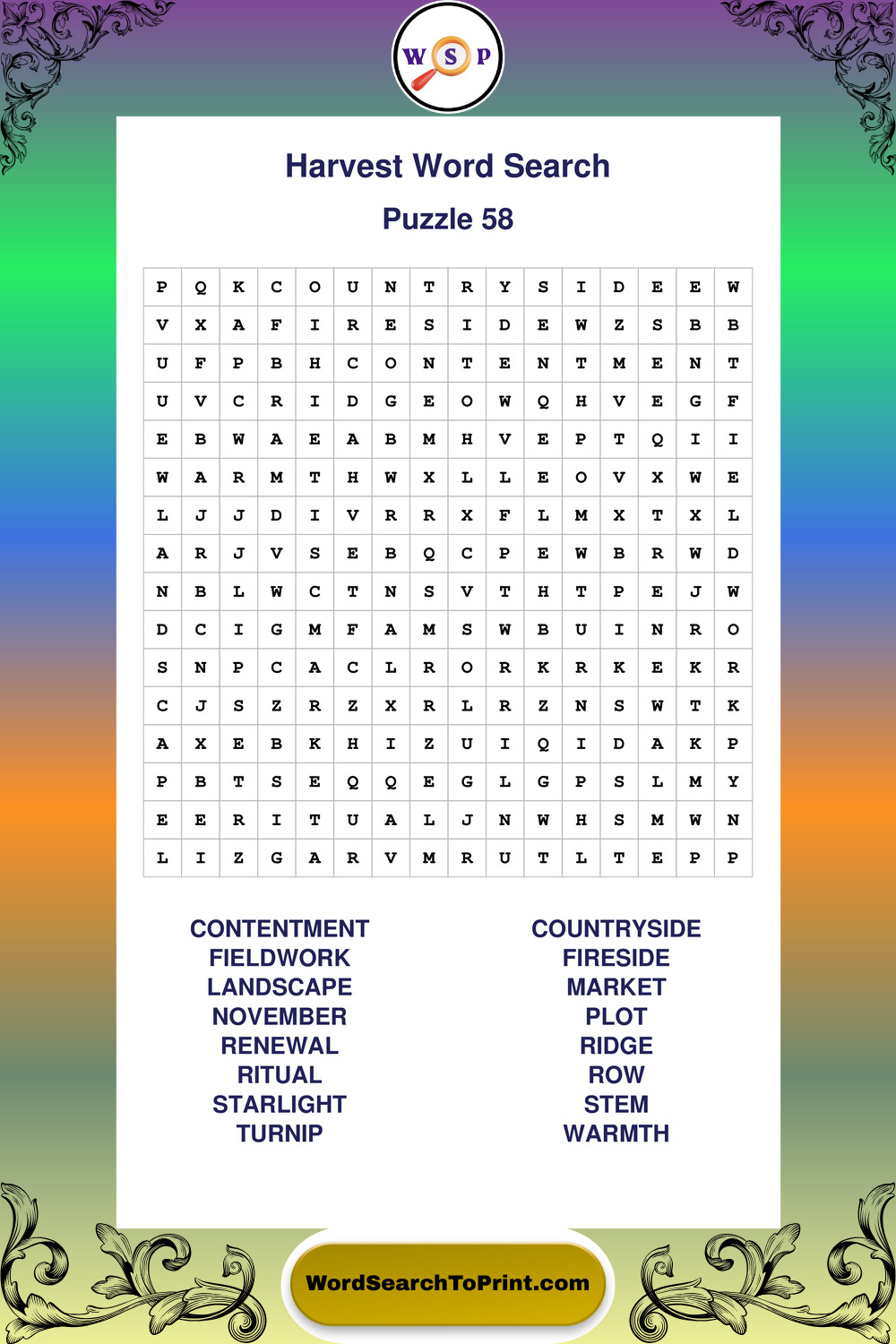 W S P

Harvest Word Search

Puzzle 58

| P | Q | K | C | O | U | N | T | R | Y | S | I | D | E | E | W |
|---|---|---|---|---|---|---|---|---|---|---|---|---|---|---|---|
| V | X | A | F | I | R | E | S | I | D | E | W | Z | S | B | B |
| U | F | P | B | H | C | O | N | T | E | N | T | M | E | N | T |
| U | V | C | R | I | D | G | E | O | W | Q | H | V | E | G | F |
| E | B | W | A | E | A | B | M | H | V | E | P | T | Q | I | I |
| W | A | R | M | T | H | W | X | L | L | E | O | V | X | W | E |
| L | J | J | D | I | V | R | R | X | F | L | M | X | T | X | L |
| A | R | J | V | S | E | B | Q | C | P | E | W | B | R | W | D |
| N | B | L | W | C | T | N | S | V | T | H | T | P | E | J | W |
| D | C | I | G | M | F | A | M | S | W | B | U | I | N | R | O |
| S | N | P | C | A | C | L | R | O | R | K | R | K | E | K | R |
| C | J | S | Z | R | Z | X | R | L | R | Z | N | S | W | T | K |
| A | X | E | B | K | H | I | Z | U | I | Q | I | D | A | K | P |
| P | B | T | S | E | Q | Q | E | G | L | G | P | S | L | M | Y |
| E | E | R | I | T | U | A | L | J | N | W | H | S | M | W | N |
| L | I | Z | G | A | R | V | M | R | U | T | L | T | E | P | P |

CONTENTMENT
FIELDWORK
LANDSCAPE
NOVEMBER
RENEWAL
RITUAL
STARLIGHT
TURNIP

COUNTRYSIDE
FIRESIDE
MARKET
PLOT
RIDGE
ROW
STEM
WARMTH

WordSearchToPrint.com